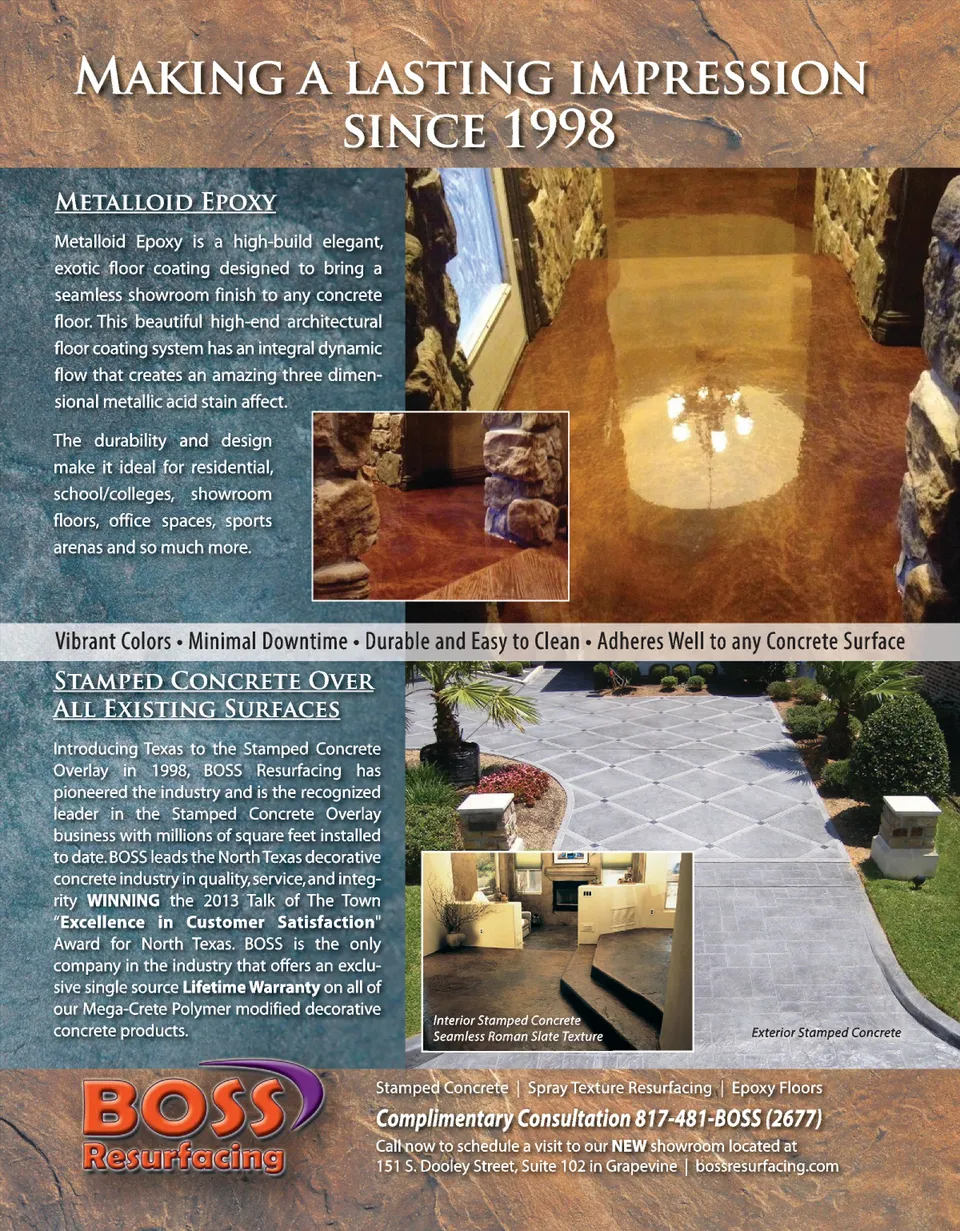 Making a lasting impression since 1998

Metalloid Epoxy

Metalloid Epoxy is a high-build elegant, exotic floor coating designed to bring a seamless showroom finish to any concrete floor. This beautiful high-end architectural floor coating system has an integral dynamic flow that creates an amazing three dimensional metallic acid stain affect.

The durability and design make it ideal for residential, school/colleges, showroom floors, office spaces, sports arenas and so much more.

Vibrant Colors • Minimal Downtime • Durable and Easy to Clean • Adheres Well to any Concrete Surface

Stamped Concrete Over All Existing Surfaces

Introducing Texas to the Stamped Concrete Overlay in 1998, BOSS Resurfacing has pioneered the industry and is the recognized leader in the Stamped Concrete Overlay business with millions of square feet installed to date. BOSS leads the North Texas decorative concrete industry in quality, service, and integrity WINNING the 2013 Talk of The Town "Excellence in Customer Satisfaction" Award for North Texas. BOSS is the only company in the industry that offers an exclusive single source Lifetime Warranty on all of our Mega-Crete Polymer modified decorative concrete products.

Interior Stamped Concrete
Seamless Roman Slate Texture

Exterior Stamped Concrete

BOSS
Resurfacing

Stamped Concrete | Spray Texture Resurfacing | Epoxy Floors
Complimentary Consultation 817-481-BOSS (2677)
Call now to schedule a visit to our NEW showroom located at
151 S. Dooley Street, Suite 102 in Grapevine | bossresurfacing.com